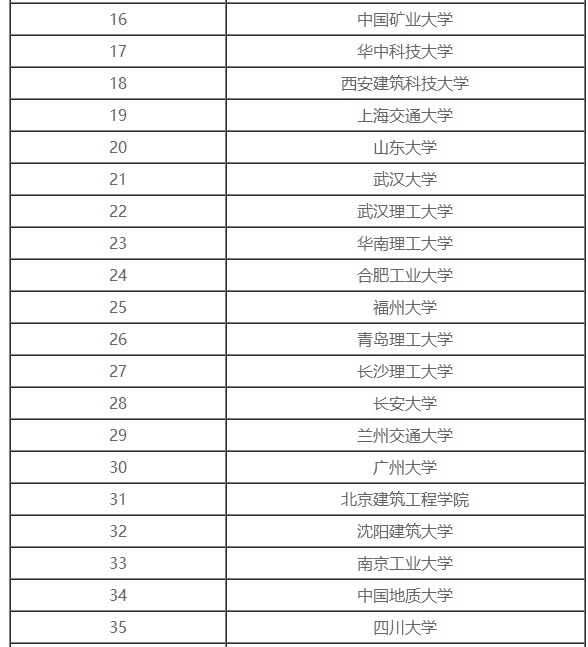 | | |
|---|---|
| 16 | 中国矿业大学 |
| 17 | 华中科技大学 |
| 18 | 西安建筑科技大学 |
| 19 | 上海交通大学 |
| 20 | 山东大学 |
| 21 | 武汉大学 |
| 22 | 武汉理工大学 |
| 23 | 华南理工大学 |
| 24 | 合肥工业大学 |
| 25 | 福州大学 |
| 26 | 青岛理工大学 |
| 27 | 长沙理工大学 |
| 28 | 长安大学 |
| 29 | 兰州交通大学 |
| 30 | 广州大学 |
| 31 | 北京建筑工程学院 |
| 32 | 沈阳建筑大学 |
| 33 | 南京工业大学 |
| 34 | 中国地质大学 |
| 35 | 四川大学 |